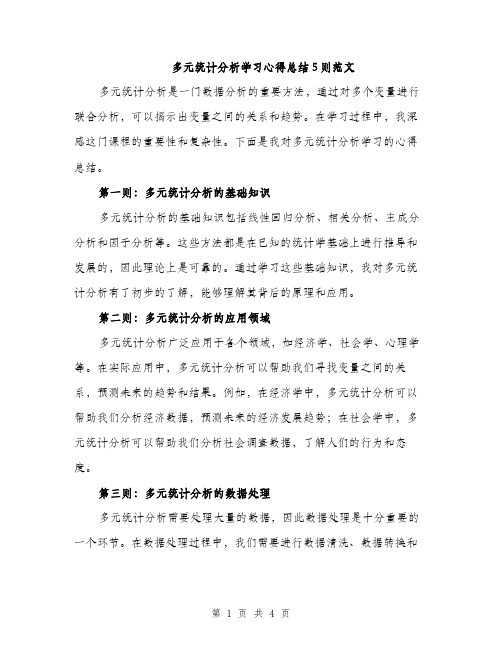 多元统计分析学习心得总结5则范文

多元统计分析是一门数据分析的重要方法，通过对多个变量进行联合分析，可以揭示出变量之间的关系和趋势。在学习过程中，我深感这门课程的重要性和复杂性。下面是我对多元统计分析学习的心得总结。

第一则：多元统计分析的基础知识

多元统计分析的基础知识包括线性回归分析、相关分析、主成分分析和因子分析等。这些方法都是在已知的统计学基础上进行推导和发展的，因此理论上是可靠的。通过学习这些基础知识，我对多元统计分析有了初步的了解，能够理解其背后的原理和应用。

第二则：多元统计分析的应用领域

多元统计分析广泛应用于各个领域，如经济学、社会学、心理学等。在实际应用中，多元统计分析可以帮助我们寻找变量之间的关系，预测未来的趋势和结果。例如，在经济学中，多元统计分析可以帮助我们分析经济数据，预测未来的经济发展趋势；在社会学中，多元统计分析可以帮助我们分析社会调查数据，了解人们的行为和态度。

第三则：多元统计分析的数据处理

多元统计分析需要处理大量的数据，因此数据处理是十分重要的一个环节。在数据处理过程中，我们需要进行数据清洗、数据转换和

第 1 页 共 4 页